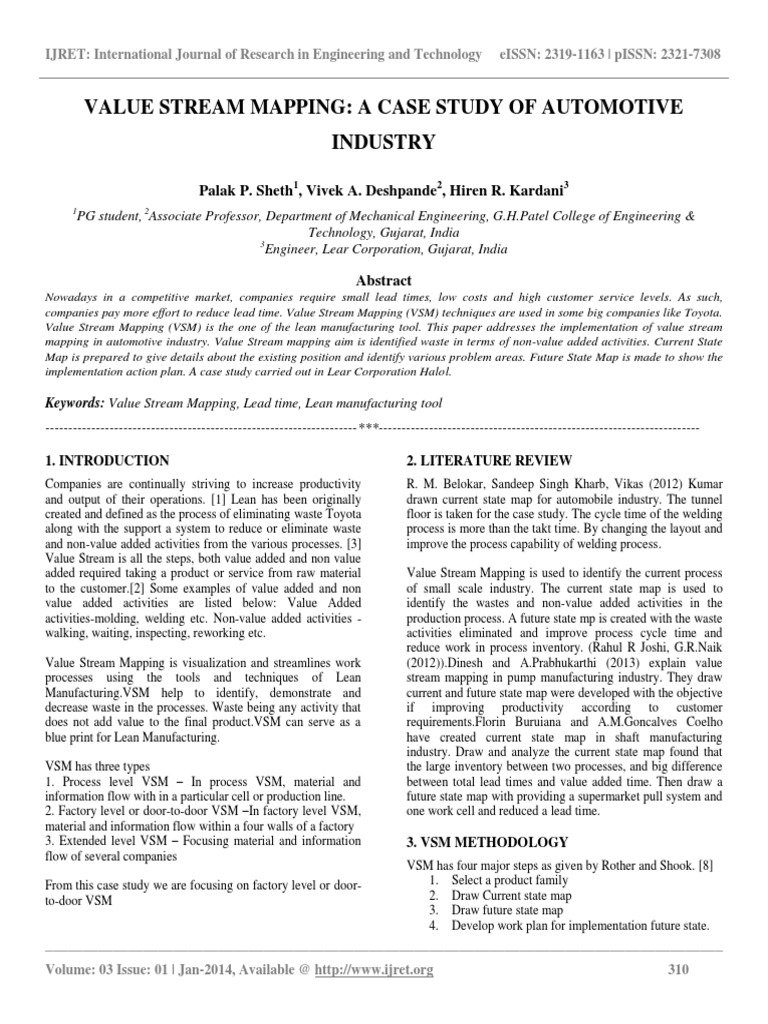 IJRET: International Journal of Research in Engineering and Technology eISSN: 2319-1163 | pISSN: 2321-7308

VALUE STREAM MAPPING: A CASE STUDY OF AUTOMOTIVE INDUSTRY

Palak P. Sheth$^1$, Vivek A. Deshpande$^2$, Hiren R. Kardani$^3$

$^1$PG student, $^2$Associate Professor, Department of Mechanical Engineering, G.H.Patel College of Engineering & Technology, Gujarat, India
$^3$Engineer, Lear Corporation, Gujarat, India

Abstract

Nowadays in a competitive market, companies require small lead times, low costs and high customer service levels. As such, companies pay more effort to reduce lead time. Value Stream Mapping (VSM) techniques are used in some big companies like Toyota. Value Stream Mapping (VSM) is the one of the lean manufacturing tool. This paper addresses the implementation of value stream mapping in automotive industry. Value Stream mapping aim is identified waste in terms of non-value added activities. Current State Map is prepared to give details about the existing position and identify various problem areas. Future State Map is made to show the implementation action plan. A case study carried out in Lear Corporation Halol.

Keywords: Value Stream Mapping, Lead time, Lean manufacturing tool

----------------------------------------------------------------------***----------------------------------------------------------------------

1. INTRODUCTION

Companies are continually striving to increase productivity and output of their operations. [1] Lean has been originally created and defined as the process of eliminating waste Toyota along with the support a system to reduce or eliminate waste and non-value added activities from the various processes. [3] Value Stream is all the steps, both value added and non value added required taking a product or service from raw material to the customer.[2] Some examples of value added and non value added activities are listed below: Value Added activities-molding, welding etc. Non-value added activities - walking, waiting, inspecting, reworking etc.

Value Stream Mapping is visualization and streamlines work processes using the tools and techniques of Lean Manufacturing.VSM help to identify, demonstrate and decrease waste in the processes. Waste being any activity that does not add value to the final product.VSM can serve as a blue print for Lean Manufacturing.

VSM has three types
1. Process level VSM – In process VSM, material and information flow with in a particular cell or production line.
2. Factory level or door-to-door VSM –In factory level VSM, material and information flow within a four walls of a factory
3. Extended level VSM – Focusing material and information flow of several companies

From this case study we are focusing on factory level or door-to-door VSM

2. LITERATURE REVIEW

R. M. Belokar, Sandeep Singh Kharb, Vikas (2012) Kumar drawn current state map for automobile industry. The tunnel floor is taken for the case study. The cycle time of the welding process is more than the takt time. By changing the layout and improve the process capability of welding process.

Value Stream Mapping is used to identify the current process of small scale industry. The current state map is used to identify the wastes and non-value added activities in the production process. A future state mp is created with the waste activities eliminated and improve process cycle time and reduce work in process inventory. (Rahul R Joshi, G.R.Naik (2012)).Dinesh and A.Prabhukarthi (2013) explain value stream mapping in pump manufacturing industry. They draw current and future state map were developed with the objective if improving productivity according to customer requirements.Florin Buruiana and A.M.Goncalves Coelho have created current state map in shaft manufacturing industry. Draw and analyze the current state map found that the large inventory between two processes, and big difference between total lead times and value added time. Then draw a future state map with providing a supermarket pull system and one work cell and reduced a lead time.

3. VSM METHODOLOGY

VSM has four major steps as given by Rother and Shook. [8]
1. Select a product family
2. Draw Current state map
3. Draw future state map
4. Develop work plan for implementation future state.

Volume: 03 Issue: 01 | Jan-2014, Available @ http://www.ijret.org 310